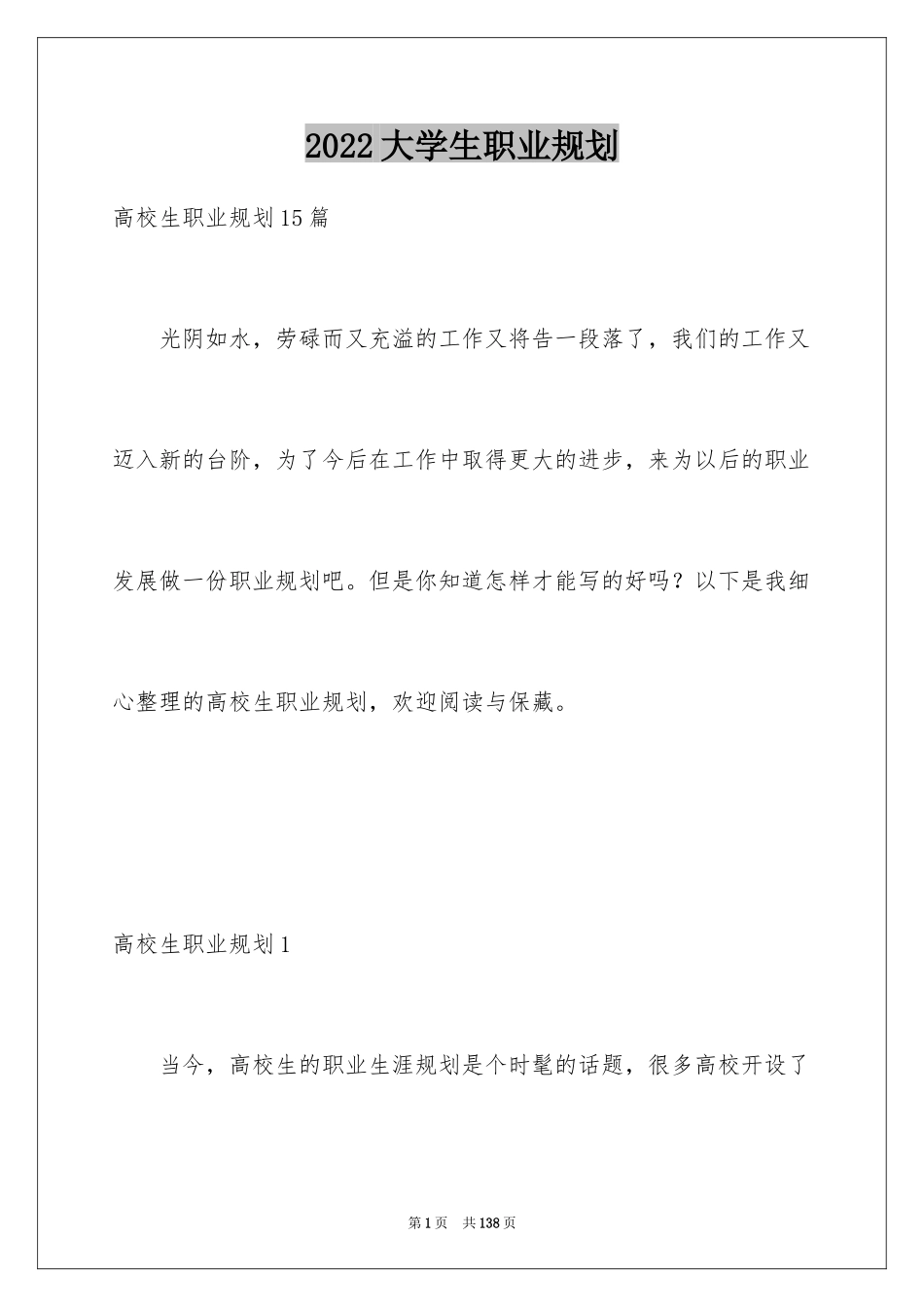 2022大学生职业规划

高校生职业规划15篇

光阴如水，劳碌而又充溢的工作又将告一段落了，我们的工作又迈入新的台阶，为了今后在工作中取得更大的进步，来为以后的职业发展做一份职业规划吧。但是你知道怎样才能写的好吗？以下是我细心整理的高校生职业规划，欢迎阅读与保藏。

高校生职业规划1

当今，高校生的职业生涯规划是个时髦的话题，很多高校开设了

第1页 共138页